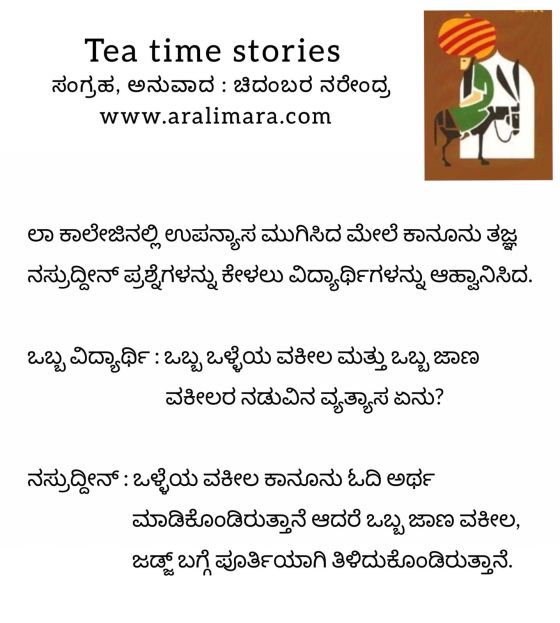 Tea time stories
ಸಂಗ್ರಹ, ಅನುವಾದ : ಚಿದಂಬರ ನರೇಂದ್ರ
www.aralimara.com

ಲಾ ಕಾಲೇಜಿನಲ್ಲಿ ಉಪನ್ಯಾಸ ಮುಗಿಸಿದ ಮೇಲೆ ಕಾನೂನು ತಜ್ಞ ನಸ್ರುದ್ದೀನ್ ಪ್ರಶ್ನೆಗಳನ್ನು ಕೇಳಲು ವಿದ್ಯಾರ್ಥಿಗಳನ್ನು ಆಹ್ವಾನಿಸಿದ.

ಒಬ್ಬ ವಿದ್ಯಾರ್ಥಿ : ಒಬ್ಬ ಒಳ್ಳೆಯ ವಕೀಲ ಮತ್ತು ಒಬ್ಬ ಜಾಣ ವಕೀಲರ ನಡುವಿನ ವ್ಯತ್ಯಾಸ ಏನು?

ನಸ್ರುದ್ದೀನ್ : ಒಳ್ಳೆಯ ವಕೀಲ ಕಾನೂನು ಓದಿ ಅರ್ಥ ಮಾಡಿಕೊಂಡಿರುತ್ತಾನೆ ಆದರೆ ಒಬ್ಬ ಜಾಣ ವಕೀಲ, ಜಡ್ಜ್ ಬಗ್ಗೆ ಪೂರ್ತಿಯಾಗಿ ತಿಳಿದುಕೊಂಡಿರುತ್ತಾನೆ.